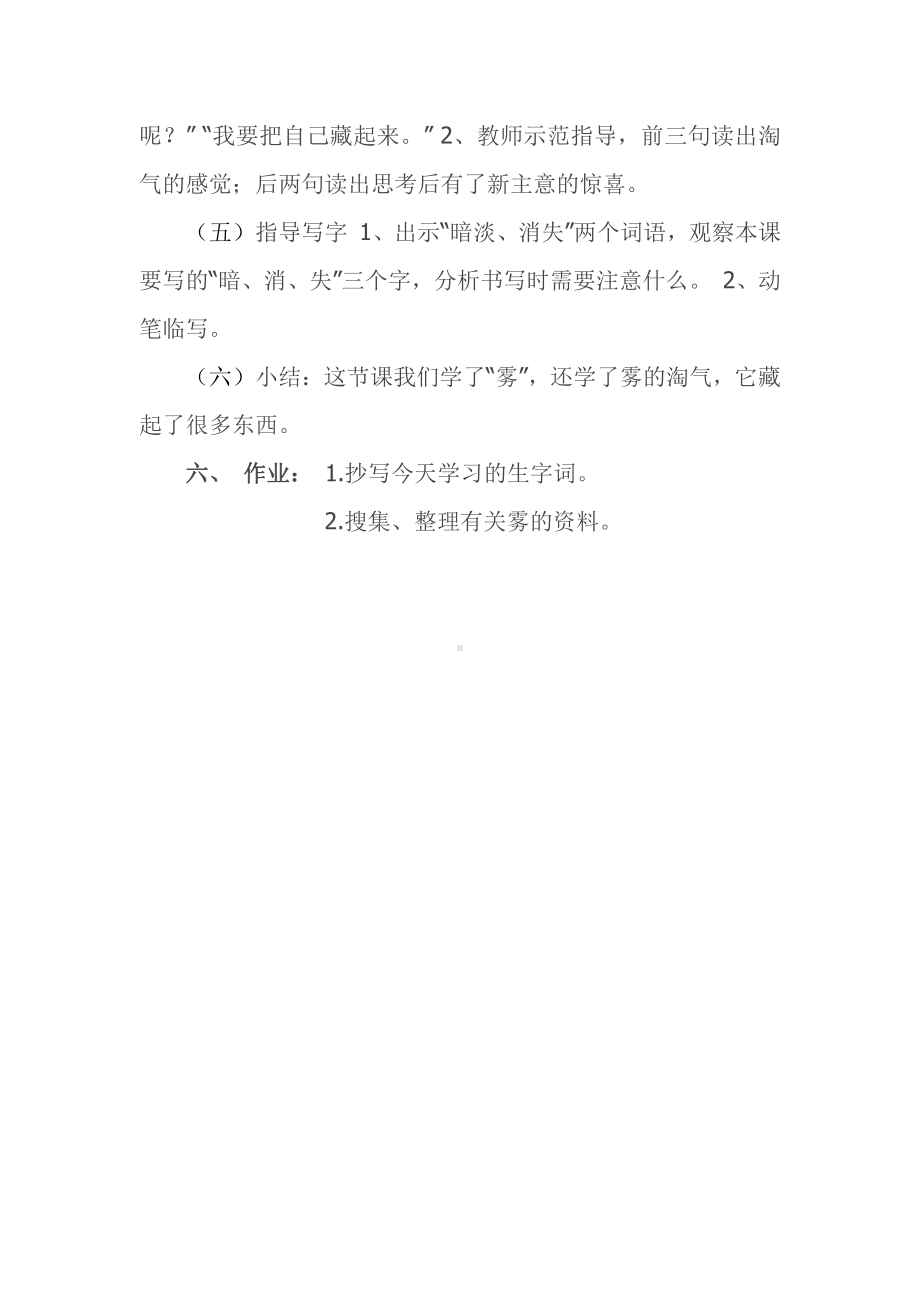 呢？”“我要把自己藏起来。”2、教师示范指导，前三句读出淘气的感觉；后两句读出思考后有了新主意的惊喜。

（五）指导写字 1、出示“暗淡、消失”两个词语，观察本课要写的“暗、消、失”三个字，分析书写时需要注意什么。 2、动笔临写。

（六）小结：这节课我们学了“雾”，还学了雾的淘气，它藏起了很多东西。

六、 作业： 1.抄写今天学习的生字词。

2.搜集、整理有关雾的资料。